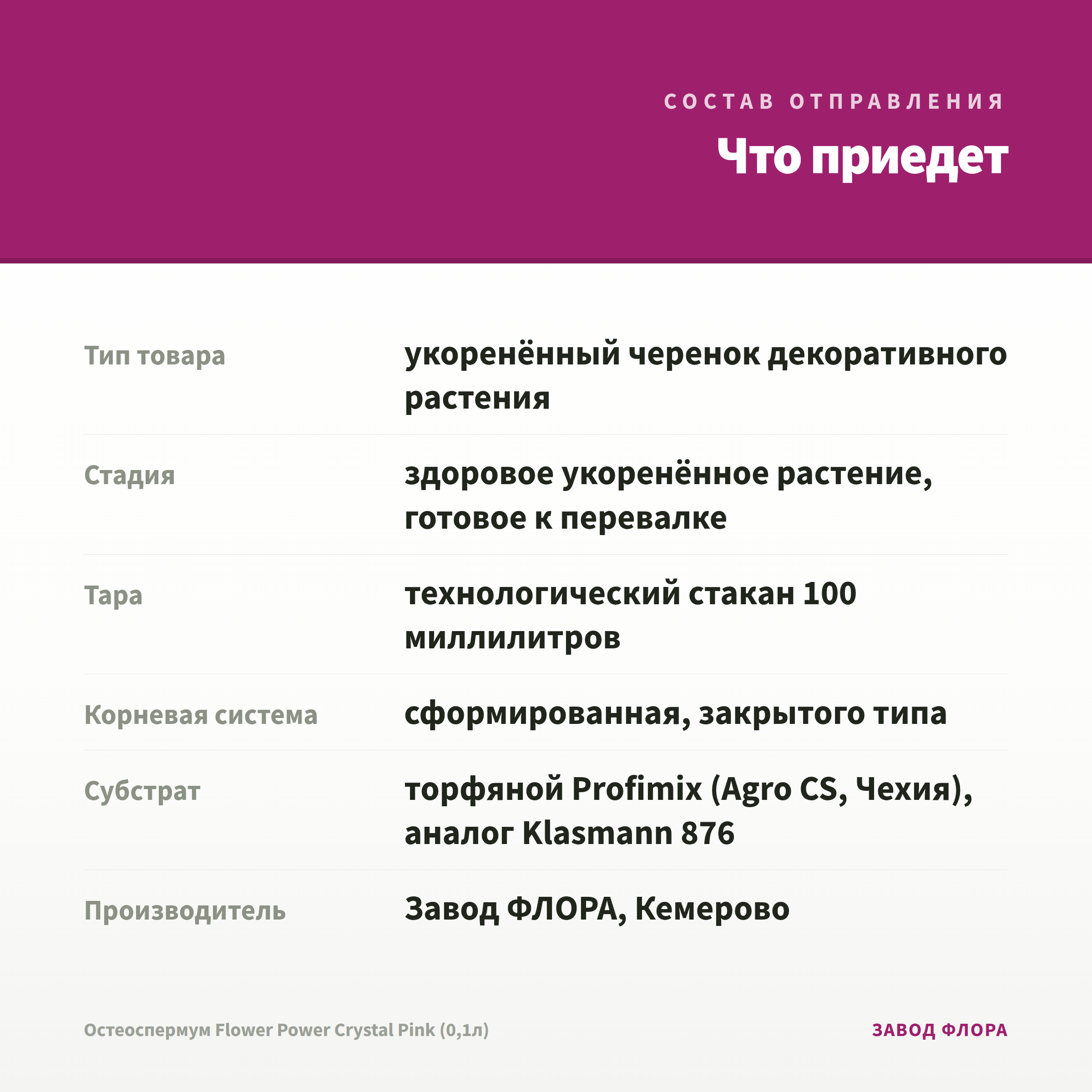 СОСТАВ ОТПРАВЛЕНИЯ

Что приедет

| | |
|---|---|
| Тип товара | укоренённый черенок декоративного растения |
| Стадия | здоровое укоренённое растение, готовое к перевалке |
| Тара | технологический стакан 100 миллилитров |
| Корневая система | сформированная, закрытого типа |
| Субстрат | торфяной Profimix (Agro CS, Чехия), аналог Klasmann 876 |
| Производитель | Завод ФЛОРА, Кемерово |

Остеоспермум Flower Power Crystal Pink (0,1л)

ЗАВОД ФЛОРА